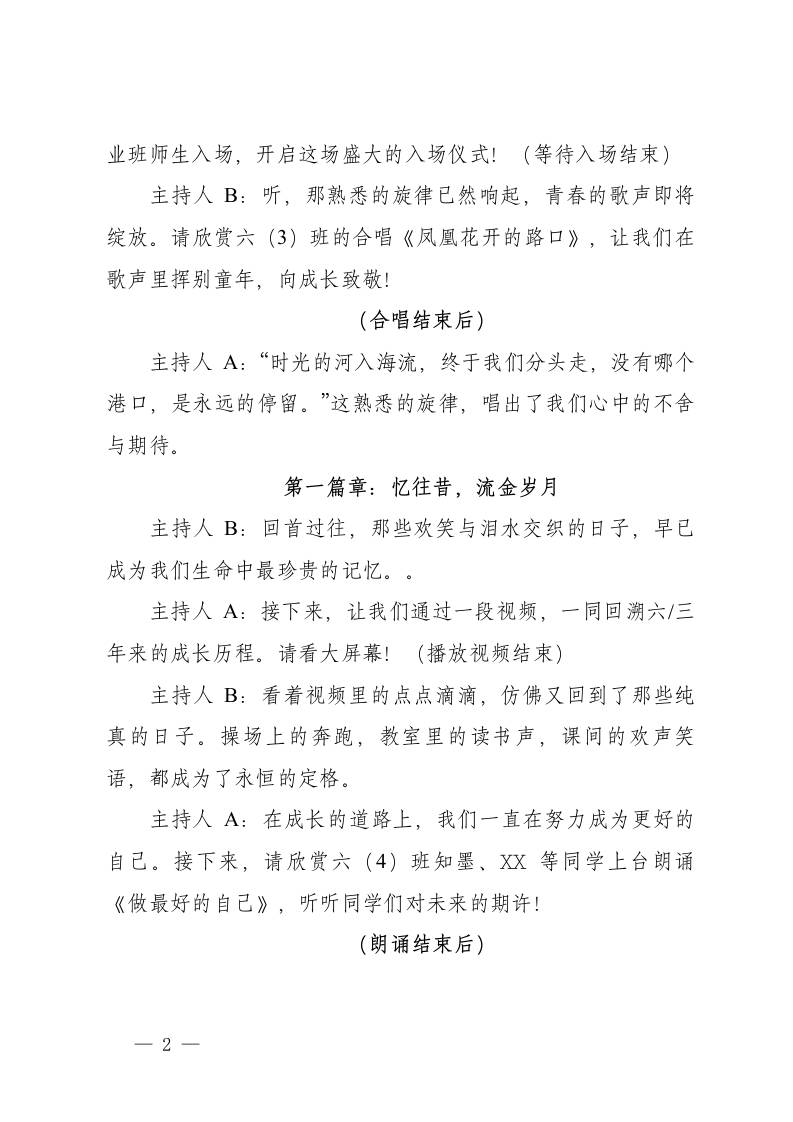 业班师生入场，开启这场盛大的入场仪式！（等待入场结束）

主持人 B：听，那熟悉的旋律已然响起，青春的歌声即将绽放。请欣赏六（3）班的合唱《凤凰花开的路口》，让我们在歌声里挥别童年，向成长致敬！

（合唱结束后）

主持人 A：“时光的河入海流，终于我们分头走，没有哪个港口，是永远的停留。”这熟悉的旋律，唱出了我们心中的不舍与期待。

第一篇章：忆往昔，流金岁月

主持人 B：回首过往，那些欢笑与泪水交织的日子，早已成为我们生命中最珍贵的记忆。。

主持人 A：接下来，让我们通过一段视频，一同回溯六/三年来的成长历程。请看大屏幕！（播放视频结束）

主持人 B：看着视频里的点点滴滴，仿佛又回到了那些纯真的日子。操场上的奔跑，教室里的读书声，课间的欢声笑语，都成为了永恒的定格。

主持人 A：在成长的道路上，我们一直在努力成为更好的自己。接下来，请欣赏六（4）班知墨、XX 等同学上台朗诵《做最好的自己》，听听同学们对未来的期许！

（朗诵结束后）

— 2 —